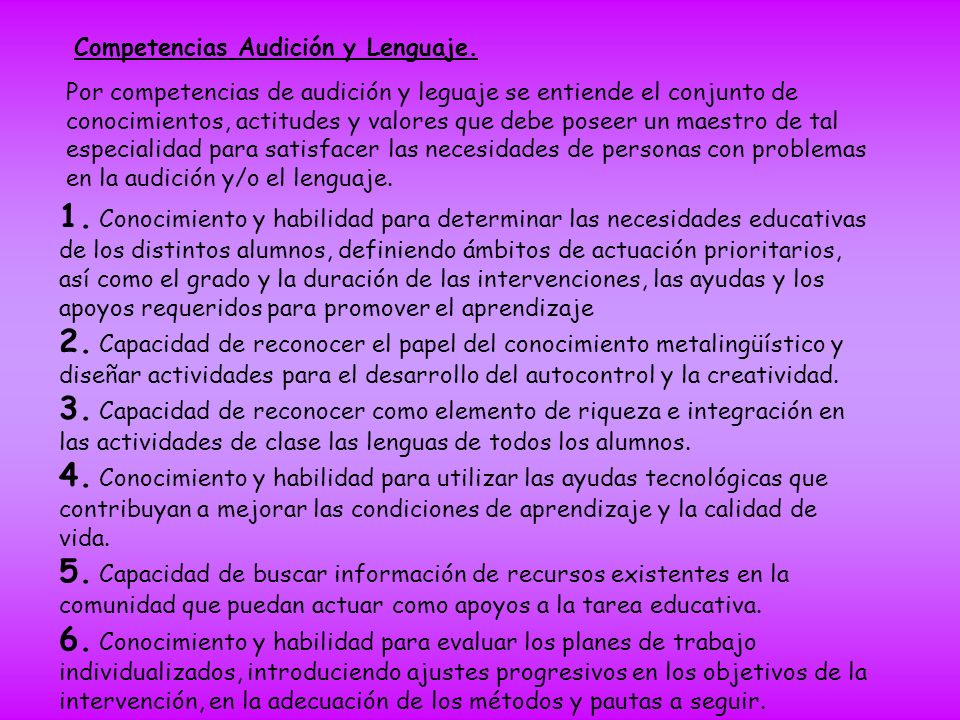 Competencias Audición y Lenguaje.

Por competencias de audición y leguaje se entiende el conjunto de conocimientos, actitudes y valores que debe poseer un maestro de tal especialidad para satisfacer las necesidades de personas con problemas en la audición y/o el lenguaje.

1. Conocimiento y habilidad para determinar las necesidades educativas de los distintos alumnos, definiendo ámbitos de actuación prioritarios, así como el grado y la duración de las intervenciones, las ayudas y los apoyos requeridos para promover el aprendizaje

2. Capacidad de reconocer el papel del conocimiento metalingüístico y diseñar actividades para el desarrollo del autocontrol y la creatividad.

3. Capacidad de reconocer como elemento de riqueza e integración en las actividades de clase las lenguas de todos los alumnos.

4. Conocimiento y habilidad para utilizar las ayudas tecnológicas que contribuyan a mejorar las condiciones de aprendizaje y la calidad de vida.

5. Capacidad de buscar información de recursos existentes en la comunidad que puedan actuar como apoyos a la tarea educativa.

6. Conocimiento y habilidad para evaluar los planes de trabajo individualizados, introduciendo ajustes progresivos en los objetivos de la intervención, en la adecuación de los métodos y pautas a seguir.